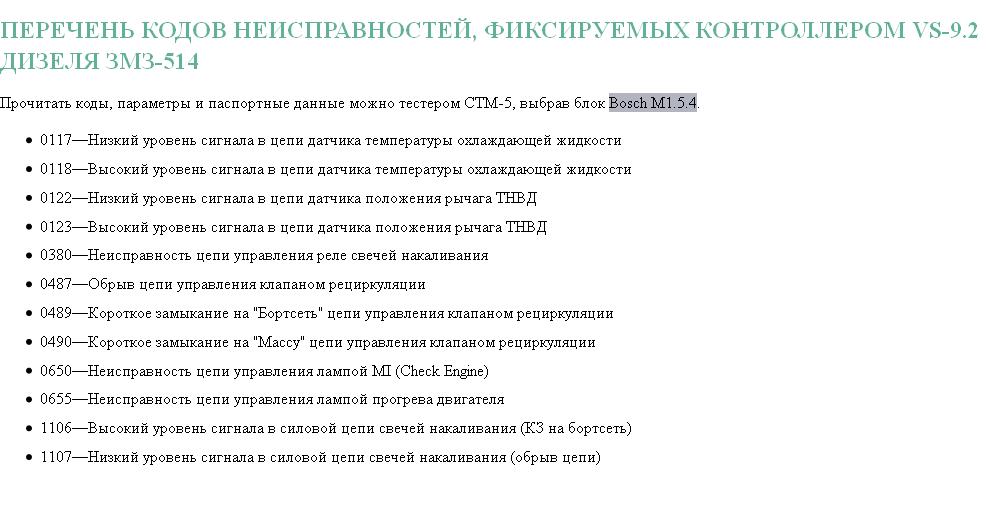 ПЕРЕЧЕНЬ КОДОВ НЕИСПРАВНОСТЕЙ, ФИКСИРУЕМЫХ КОНТРОЛЛЕРОМ VS-9.2 ДИЗЕЛЯ ЗМЗ-514

Прочитать коды, параметры и паспортные данные можно тестером СТМ-5, выбрав блок Bosch M1.5.4.

- 0117—Низкий уровень сигнала в цепи датчика температуры охлаждающей жидкости
- 0118—Высокий уровень сигнала в цепи датчика температуры охлаждающей жидкости
- 0122—Низкий уровень сигнала в цепи датчика положения рычага ТНВД
- 0123—Высокий уровень сигнала в цепи датчика положения рычага ТНВД
- 0380—Неисправность цепи управления реле свечей накаливания
- 0487—Обрыв цепи управления клапаном рециркуляции
- 0489—Короткое замыкание на "Бортсеть" цепи управления клапаном рециркуляции
- 0490—Короткое замыкание на "Массу" цепи управления клапаном рециркуляции
- 0650—Неисправность цепи управления лампой MI (Check Engine)
- 0655—Неисправность цепи управления лампой прогрева двигателя
- 1106—Высокий уровень сигнала в силовой цепи свечей накаливания (КЗ на бортсеть)
- 1107—Низкий уровень сигнала в силовой цепи свечей накаливания (обрыв цепи)